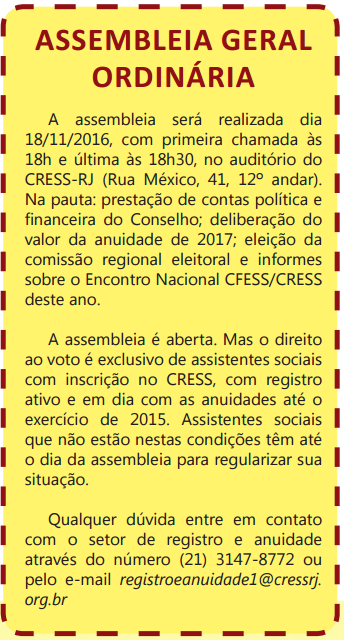 ASSEMBLEIA GERAL ORDINÁRIA

A assembleia será realizada dia 18/11/2016, com primeira chamada às 18h e última às 18h30, no auditório do CRESS-RJ (Rua México, 41, 12º andar). Na pauta: prestação de contas política e financeira do Conselho; deliberação do valor da anuidade de 2017; eleição da comissão regional eleitoral e informes sobre o Encontro Nacional CFESS/CRESS deste ano.

A assembleia é aberta. Mas o direito ao voto é exclusivo de assistentes sociais com inscrição no CRESS, com registro ativo e em dia com as anuidades até o exercício de 2015. Assistentes sociais que não estão nestas condições têm até o dia da assembleia para regularizar sua situação.

Qualquer dúvida entre em contato com o setor de registro e anuidade através do número (21) 3147-8772 ou pelo e-mail registroeanuidade1@cressrj.org.br